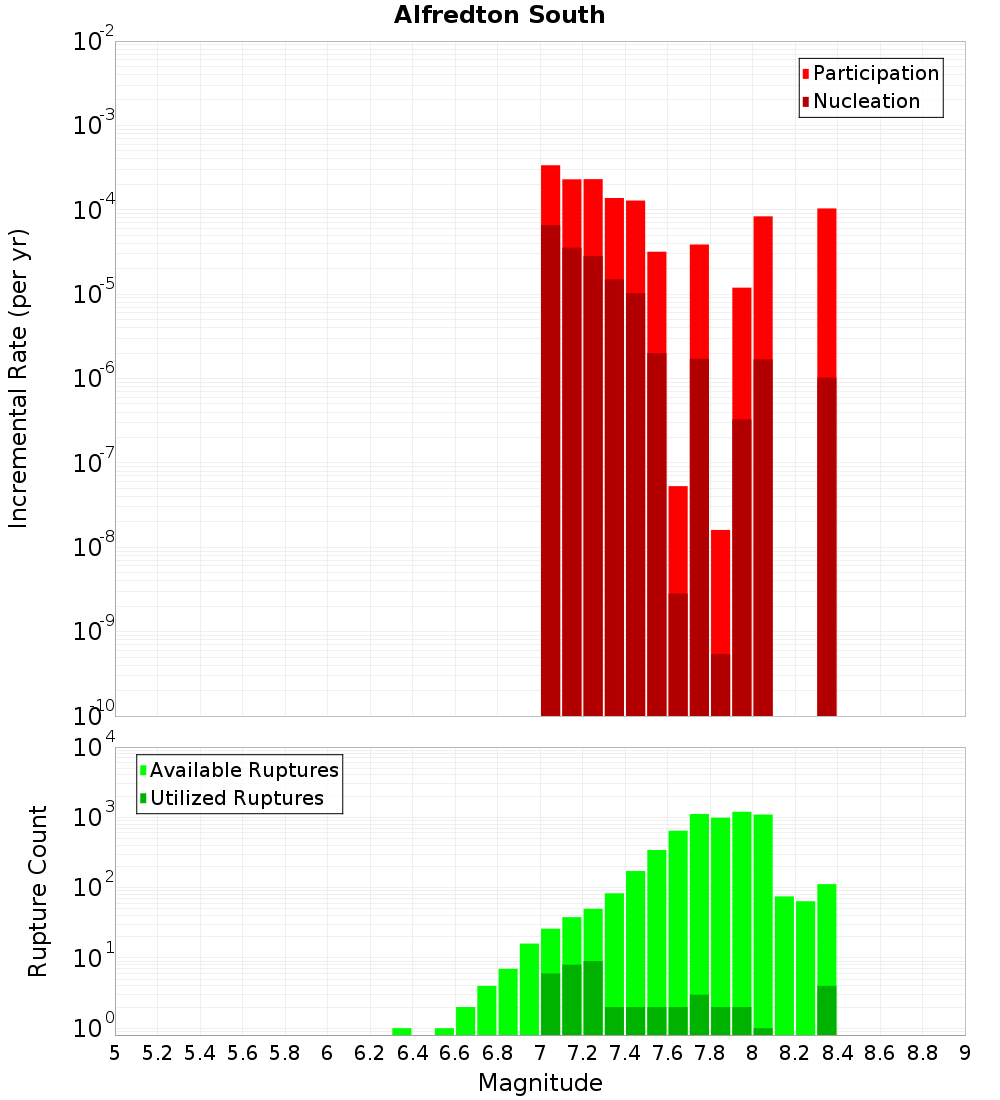 Alfredton South

Participation
Nucleation

Incremental Rate (per yr)

$10^{-2}$
$10^{-3}$
$10^{-4}$
$10^{-5}$
$10^{-6}$
$10^{-7}$
$10^{-8}$
$10^{-9}$
$10^{-10}$

Available Ruptures
Utilized Ruptures

Rupture Count

$10^{4}$
$10^{3}$
$10^{2}$
$10^{1}$
$10^{0}$

5 5.2 5.4 5.6 5.8 6 6.2 6.4 6.6 6.8 7 7.2 7.4 7.6 7.8 8 8.2 8.4 8.6 8.8 9

Magnitude